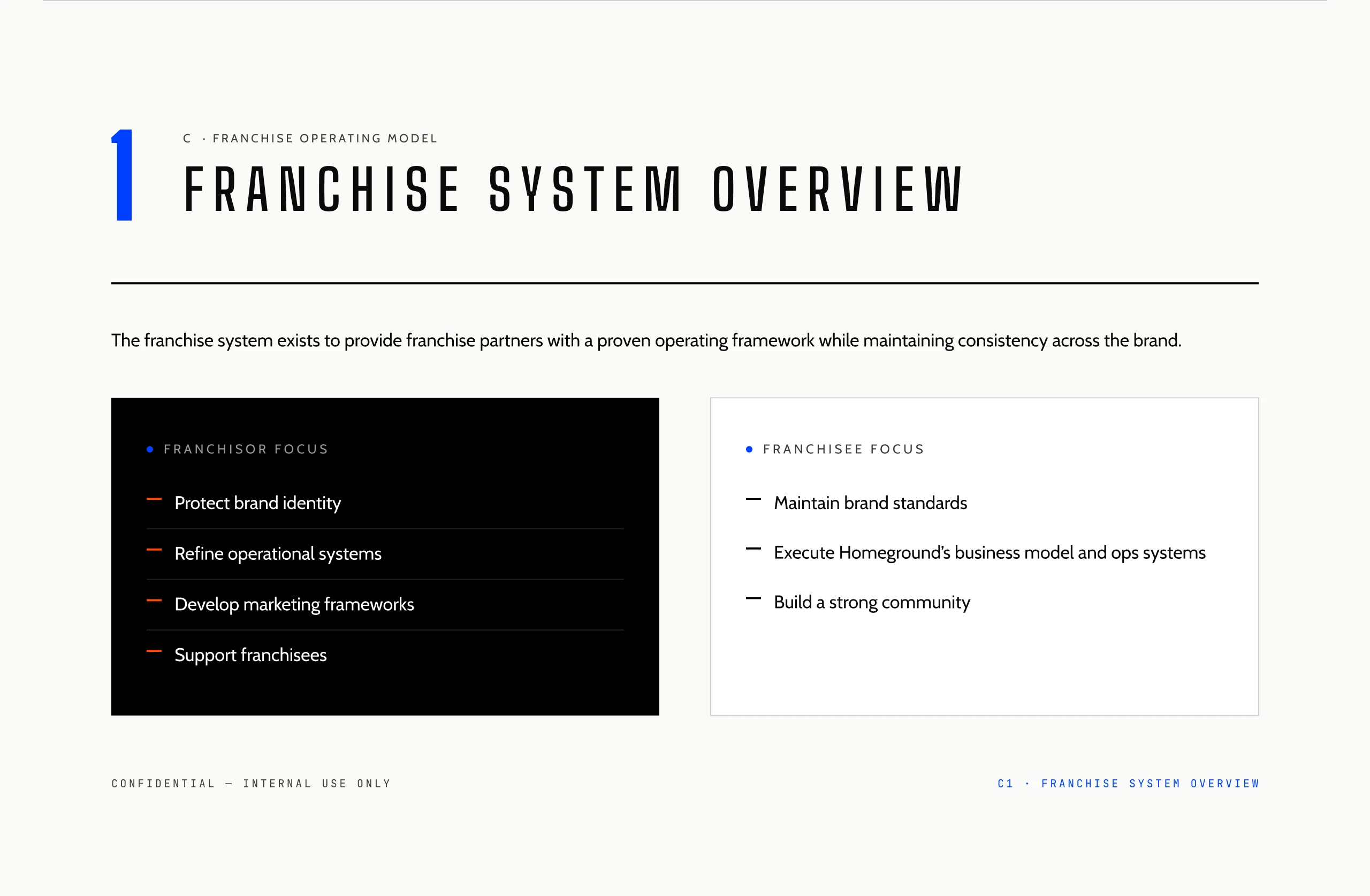 1

C · FRANCHISE OPERATING MODEL

FRANCHISE SYSTEM OVERVIEW

The franchise system exists to provide franchise partners with a proven operating framework while maintaining consistency across the brand.

• FRANCHISOR FOCUS

- Protect brand identity
- Refine operational systems
- Develop marketing frameworks
- Support franchisees

• FRANCHISEE FOCUS

- Maintain brand standards
- Execute Homeground's business model and ops systems
- Build a strong community

CONFIDENTIAL — INTERNAL USE ONLY

C1 · FRANCHISE SYSTEM OVERVIEW